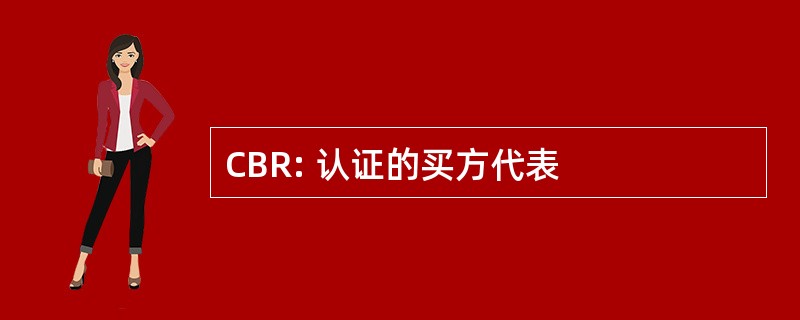 CBR: 认证的买方代表